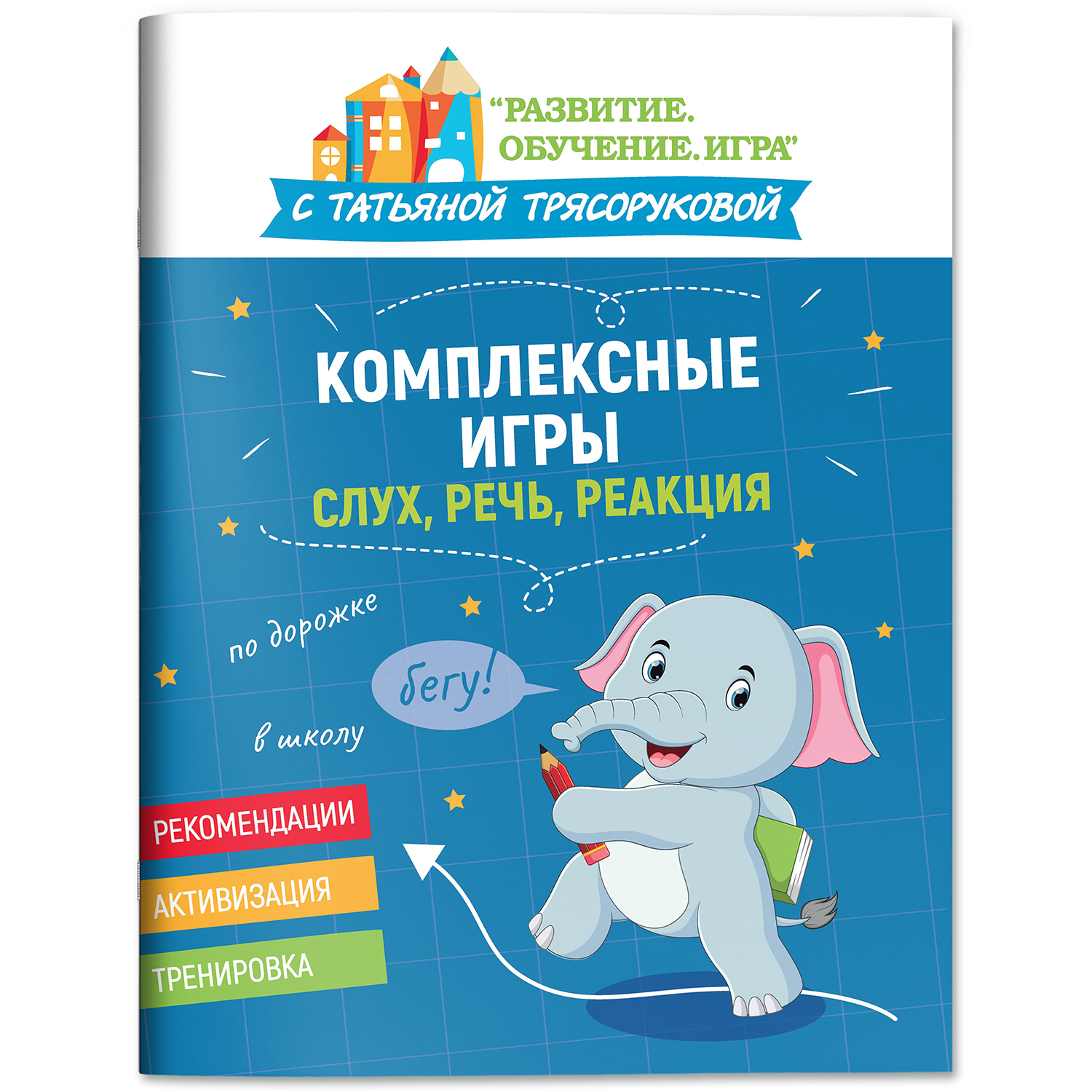 “РАЗВИТИЕ. ОБУЧЕНИЕ. ИГРА”

С ТАТЬЯНОЙ ТРЯСОРУКОВОЙ

КОМПЛЕКСНЫЕ ИГРЫ

СЛУХ, РЕЧЬ, РЕАКЦИЯ

по дорожке

бегу!

в школу

РЕКОМЕНДАЦИИ

АКТИВИЗАЦИЯ

ТРЕНИРОВКА